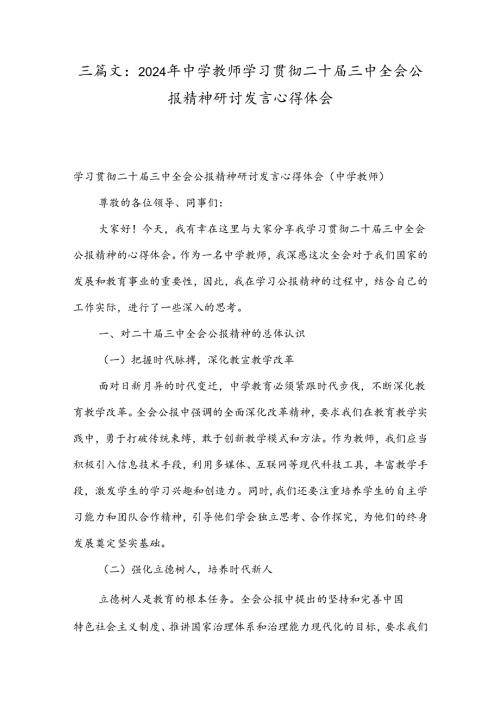 三篇文：2024年中学教师学习贯彻二十届三中全会公报精神研讨发言心得体会

学习贯彻二十届三中全会公报精神研讨发言心得体会（中学教师）

尊敬的各位领导、同事们：

大家好！今天，我有幸在这里与大家分享我学习贯彻二十届三中全会公报精神的心得体会。作为一名中学教师，我深感这次全会对于我们国家的发展和教育事业的重要性，因此，我在学习公报精神的过程中，结合自己的工作实际，进行了一些深入的思考。

一、对二十届三中全会公报精神的总体认识

（一）把握时代脉搏，深化教室教学改革

面对日新月异的时代变迁，中学教育必须紧跟时代步伐，不断深化教育教学改革。全会公报中强调的全面深化改革精神，要求我们在教育教学实践中，勇于打破传统束缚，敢于创新教学模式和方法。作为教师，我们应当积极引入信息技术手段，利用多媒体、互联网等现代科技工具，丰富教学手段，激发学生的学习兴趣和创造力。同时，我们还要注重培养学生的自主学习能力和团队合作精神，引导他们学会独立思考、合作探究，为他们的终身发展奠定坚实基础。

（二）强化立德树人，培养时代新人

立德树人是教育的根本任务。全会公报中提出的坚持和完善中国特色社会主义制度、推讲国家治理体系和治理能力现代化的目标，要求我们